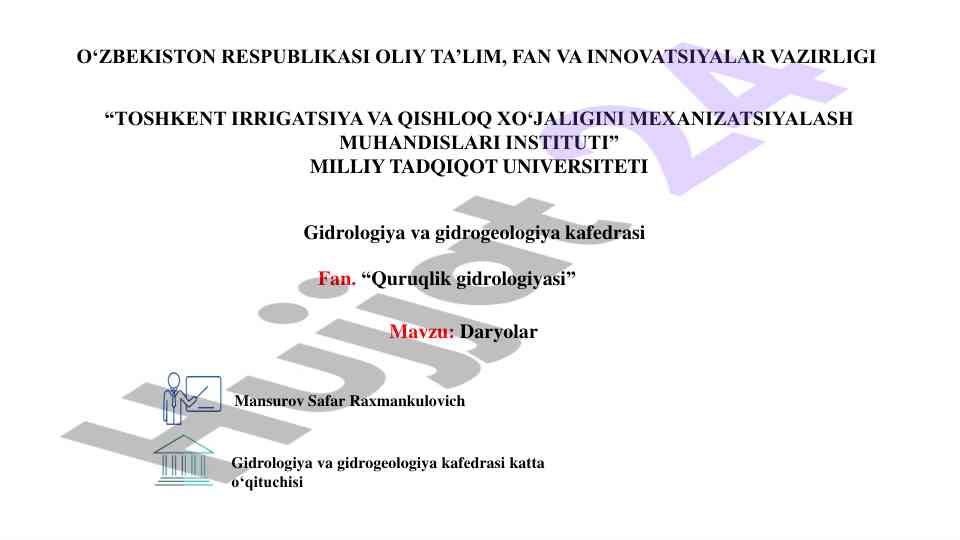 O'ZBEKISTON RESPUBLIKASI OLIY TA'LIM, FAN VA INNOVATSIYALAR VAZIRLIGI

"TOSHKENT IRRIGATSIYA VA QISHLOQ XO'JALIGINI MEXANIZATSIYALASH MUHANDISLARI INSTITUTI"
MILLIY TADQIQOT UNIVERSITETI

Gidrologiya va gidrogeologiya kafedrasi

Fan. "Quruqlik gidrologiyasi"

Mavzu: Daryolar

Mansurov Safar Raxmankulovich

Gidrologiya va gidrogeologiya kafedrasi katta o'qituchisi

Hujjat 24